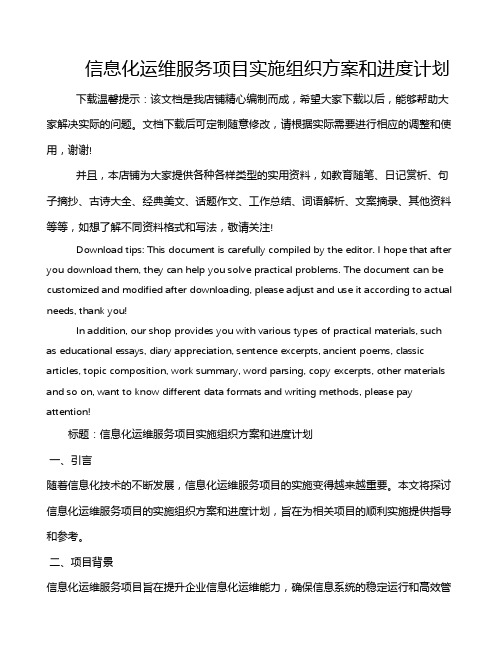 信息化运维服务项目实施组织方案和进度计划

下载温馨提示：该文档是我店铺精心编制而成，希望大家下载以后，能够帮助大家解决实际的问题。文档下载后可定制随意修改，请根据实际需要进行相应的调整和使用，谢谢!

并且，本店铺为大家提供各种各样类型的实用资料，如教育随笔、日记赏析、句子摘抄、古诗大全、经典美文、话题作文、工作总结、词语解析、文案摘录、其他资料等等，如想了解不同资料格式和写法，敬请关注!

Download tips: This document is carefully compiled by the editor. I hope that after you download them, they can help you solve practical problems. The document can be customized and modified after downloading, please adjust and use it according to actual needs, thank you!

In addition, our shop provides you with various types of practical materials, such as educational essays, diary appreciation, sentence excerpts, ancient poems, classic articles, topic composition, work summary, word parsing, copy excerpts, other materials and so on, want to know different data formats and writing methods, please pay attention!

标题：信息化运维服务项目实施组织方案和进度计划

一、引言

随着信息化技术的不断发展，信息化运维服务项目的实施变得越来越重要。本文将探讨信息化运维服务项目的实施组织方案和进度计划，旨在为相关项目的顺利实施提供指导和参考。

二、项目背景

信息化运维服务项目旨在提升企业信息化运维能力，确保信息系统的稳定运行和高效管